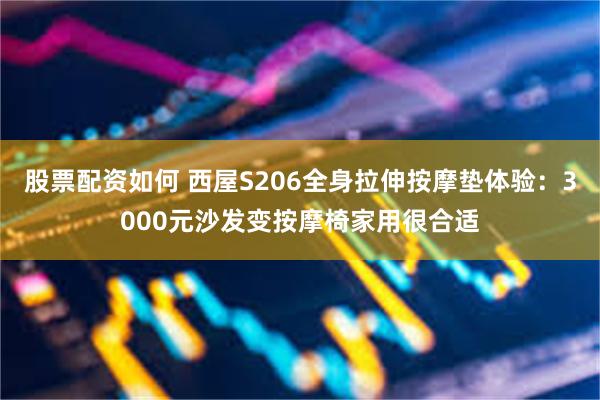 股票配资如何 西屋S206全身拉伸按摩垫体验：3000元沙发变按摩椅家用很合适